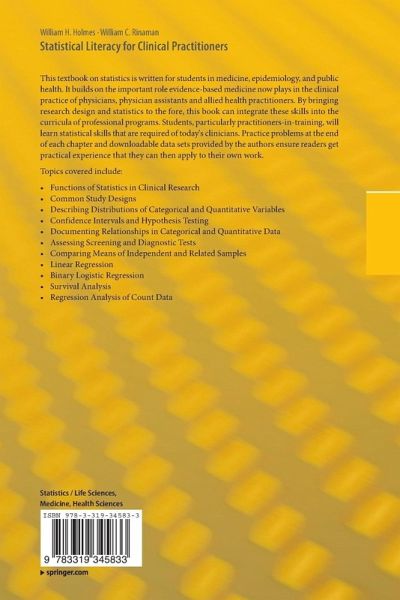 William H. Holmes · William C. Rinaman
Statistical Literacy for Clinical Practitioners

This textbook on statistics is written for students in medicine, epidemiology, and public health. It builds on the important role evidence-based medicine now plays in the clinical practice of physicians, physician assistants and allied health practitioners. By bringing research design and statistics to the fore, this book can integrate these skills into the curricula of professional programs. Students, particularly practitioners-in-training, will learn statistical skills that are required of today's clinicians. Practice problems at the end of each chapter and downloadable data sets provided by the authors ensure readers get practical experience that they can then apply to their own work.

Topics covered include:

• Functions of Statistics in Clinical Research
• Common Study Designs
• Describing Distributions of Categorical and Quantitative Variables
• Confidence Intervals and Hypothesis Testing
• Documenting Relationships in Categorical and Quantitative Data
• Assessing Screening and Diagnostic Tests
• Comparing Means of Independent and Related Samples
• Linear Regression
• Binary Logistic Regression
• Survival Analysis
• Regression Analysis of Count Data

Statistics / Life Sciences, Medicine, Health Sciences

ISBN 978-3-319-34583-3

9 783319 345833

▸ springer.com